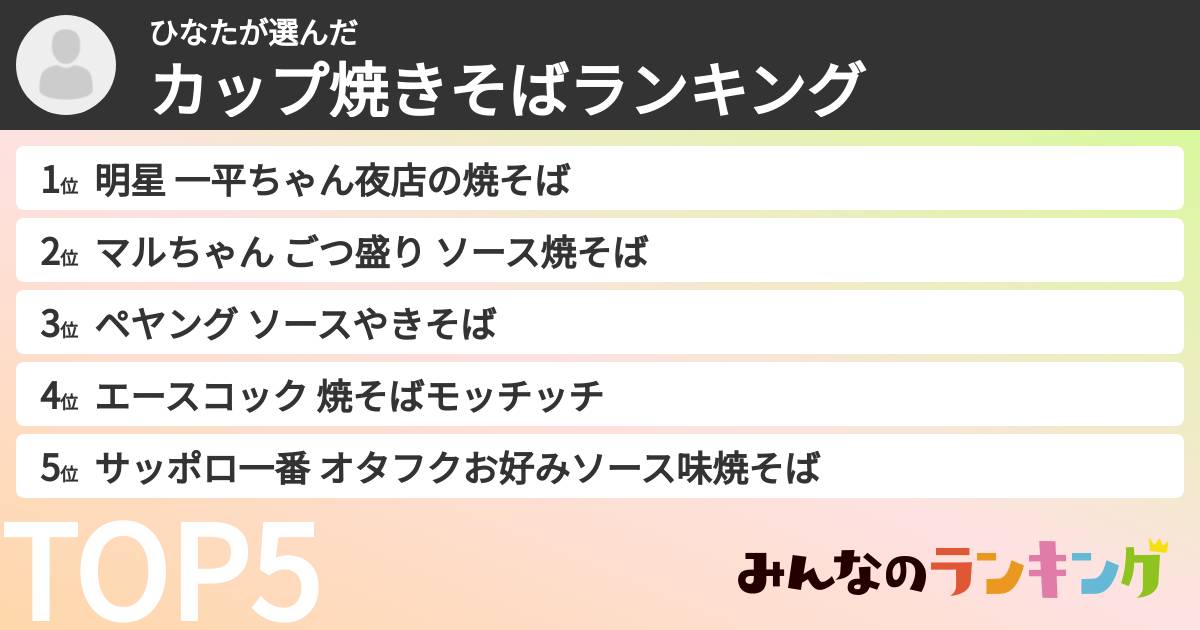 ひなたが選んだ
カップ焼きそばランキング

1位 明星 一平ちゃん夜店の焼そば

2位 マルちゃん ごつ盛り ソース焼そば

3位 ペヤング ソースやきそば

4位 エースコック 焼そばモッチッチ

5位 サッポロ一番 オタフクお好みソース味焼そば

TOP5

みんなのランキング